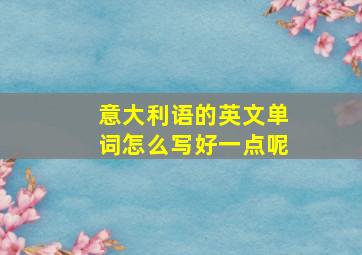 意大利语的英文单词怎么写好一点呢